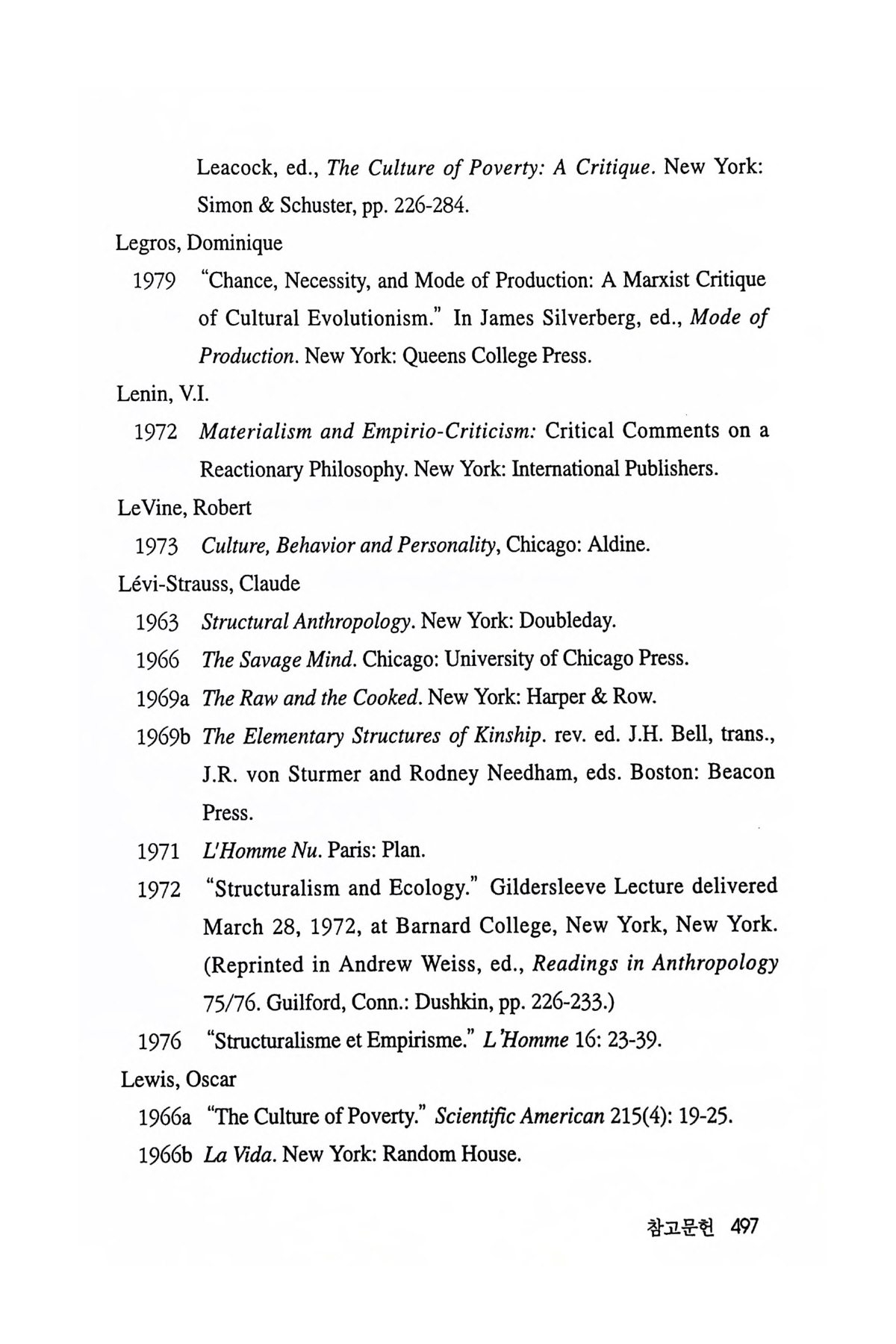 Leacock, ed., The Culture of Poverty: A Critique. New York: Simon & Schuster, pp. 226-284.

Legros, Dominique

1979 "Chance, Necessity, and Mode of Production: A Marxist Critique of Cultural Evolutionism." In James Silverberg, ed., Mode of Production. New York: Queens College Press.

Lenin, V.I.

1972 Materialism and Empirio-Criticism: Critical Comments on a Reactionary Philosophy. New York: International Publishers.

LeVine, Robert

1973 Culture, Behavior and Personality, Chicago: Aldine.

Lévi-Strauss, Claude

1963 Structural Anthropology. New York: Doubleday.

1966 The Savage Mind. Chicago: University of Chicago Press.

1969a The Raw and the Cooked. New York: Harper & Row.

1969b The Elementary Structures of Kinship. rev. ed. J.H. Bell, trans., J.R. von Sturmer and Rodney Needham, eds. Boston: Beacon Press.

1971 L'Homme Nu. Paris: Plan.

1972 "Structuralism and Ecology." Gildersleeve Lecture delivered March 28, 1972, at Barnard College, New York, New York. (Reprinted in Andrew Weiss, ed., Readings in Anthropology 75/76. Guilford, Conn.: Dushkin, pp. 226-233.)

1976 "Structuralisme et Empirisme." L'Homme 16: 23-39.

Lewis, Oscar

1966a "The Culture of Poverty." Scientific American 215(4): 19-25.

1966b La Vida. New York: Random House.

참고문헌 497